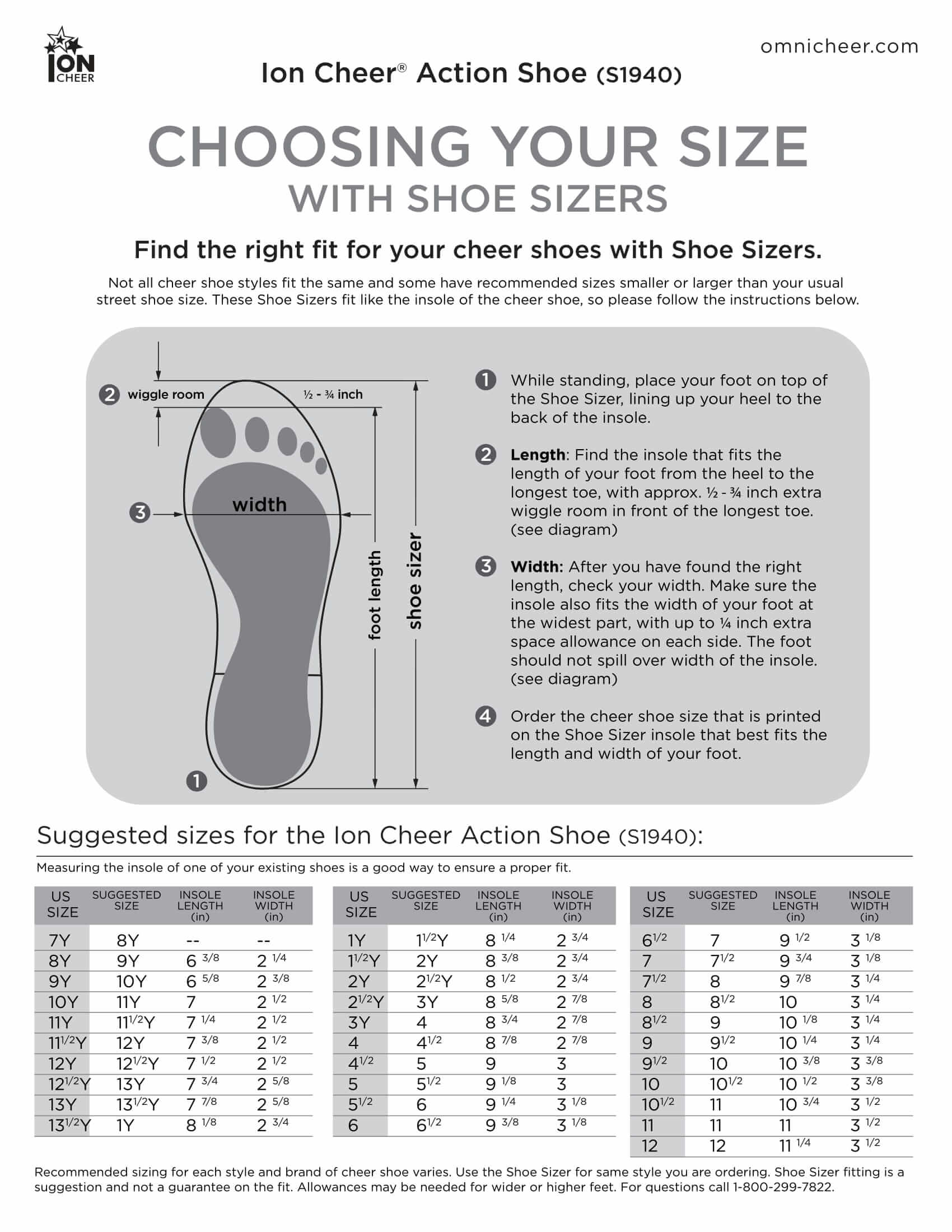 ION CHEER

omnicheer.com

Ion Cheer® Action Shoe (S1940)

CHOOSING YOUR SIZE
WITH SHOE SIZERS

Find the right fit for your cheer shoes with Shoe Sizers.

Not all cheer shoe styles fit the same and some have recommended sizes smaller or larger than your usual street shoe size. These Shoe Sizers fit like the insole of the cheer shoe, so please follow the instructions below.

2 wiggle room
½ - ¾ inch
3
width
foot length
shoe sizer
1

1 While standing, place your foot on top of the Shoe Sizer, lining up your heel to the back of the insole.

2 Length: Find the insole that fits the length of your foot from the heel to the longest toe, with approx. ½ - ¾ inch extra wiggle room in front of the longest toe. (see diagram)

3 Width: After you have found the right length, check your width. Make sure the insole also fits the width of your foot at the widest part, with up to ¼ inch extra space allowance on each side. The foot should not spill over width of the insole. (see diagram)

4 Order the cheer shoe size that is printed on the Shoe Sizer insole that best fits the length and width of your foot.

Suggested sizes for the Ion Cheer Action Shoe (S1940):

Measuring the insole of one of your existing shoes is a good way to ensure a proper fit.

| US SIZE | SUGGESTED SIZE | INSOLE LENGTH (in) | INSOLE WIDTH (in) |
|---|---|---|---|
| 7Y | 8Y | -- | -- |
| 8Y | 9Y | 6 3/8 | 2 1/4 |
| 9Y | 10Y | 6 5/8 | 2 3/8 |
| 10Y | 11Y | 7 | 2 1/2 |
| 11Y | 11 1/2Y | 7 1/4 | 2 1/2 |
| 11 1/2Y | 12Y | 7 3/8 | 2 1/2 |
| 12Y | 12 1/2Y | 7 1/2 | 2 1/2 |
| 12 1/2Y | 13Y | 7 3/4 | 2 5/8 |
| 13Y | 13 1/2Y | 7 7/8 | 2 5/8 |
| 13 1/2Y | 1Y | 8 1/8 | 2 3/4 |

| US SIZE | SUGGESTED SIZE | INSOLE LENGTH (in) | INSOLE WIDTH (in) |
|---|---|---|---|
| 1Y | 1 1/2Y | 8 1/4 | 2 3/4 |
| 1 1/2Y | 2Y | 8 3/8 | 2 3/4 |
| 2Y | 2 1/2Y | 8 1/2 | 2 3/4 |
| 2 1/2Y | 3Y | 8 5/8 | 2 7/8 |
| 3Y | 4 | 8 3/4 | 2 7/8 |
| 4 | 4 1/2 | 8 7/8 | 2 7/8 |
| 4 1/2 | 5 | 9 | 3 |
| 5 | 5 1/2 | 9 1/8 | 3 |
| 5 1/2 | 6 | 9 1/4 | 3 1/8 |
| 6 | 6 1/2 | 9 3/8 | 3 1/8 |

| US SIZE | SUGGESTED SIZE | INSOLE LENGTH (in) | INSOLE WIDTH (in) |
|---|---|---|---|
| 6 1/2 | 7 | 9 1/2 | 3 1/8 |
| 7 | 7 1/2 | 9 3/4 | 3 1/8 |
| 7 1/2 | 8 | 9 7/8 | 3 1/4 |
| 8 | 8 1/2 | 10 | 3 1/4 |
| 8 1/2 | 9 | 10 1/8 | 3 1/4 |
| 9 | 9 1/2 | 10 1/4 | 3 1/4 |
| 9 1/2 | 10 | 10 3/8 | 3 3/8 |
| 10 | 10 1/2 | 10 1/2 | 3 3/8 |
| 10 1/2 | 11 | 10 3/4 | 3 1/2 |
| 11 | 11 | 11 | 3 1/2 |
| 12 | 12 | 11 1/4 | 3 1/2 |

Recommended sizing for each style and brand of cheer shoe varies. Use the Shoe Sizer for same style you are ordering. Shoe Sizer fitting is a suggestion and not a guarantee on the fit. Allowances may be needed for wider or higher feet. For questions call 1-800-299-7822.